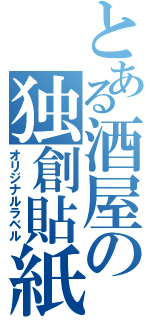 とある酒屋の
独創貼紙
オリジナルラベル